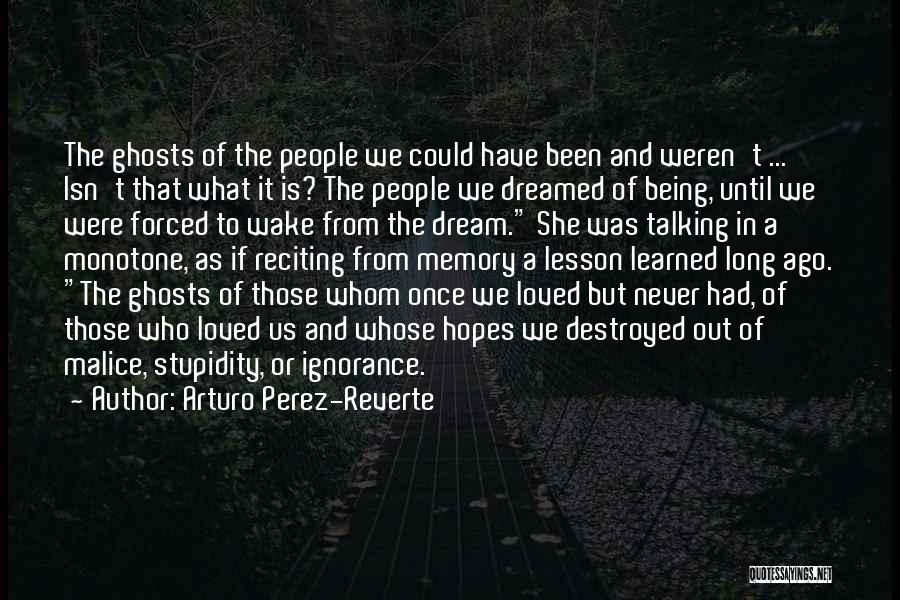 The ghosts of the people we could have been and weren't ... Isn't that what it is? The people we dreamed of being, until we were forced to wake from the dream." She was talking in a monotone, as if reciting from memory a lesson learned long ago. "The ghosts of those whom once we loved but never had, of those who loved us and whose hopes we destroyed out of malice, stupidity, or ignorance.
- Author: Arturo Perez-Reverte

QUOTESSAYINGS.NET